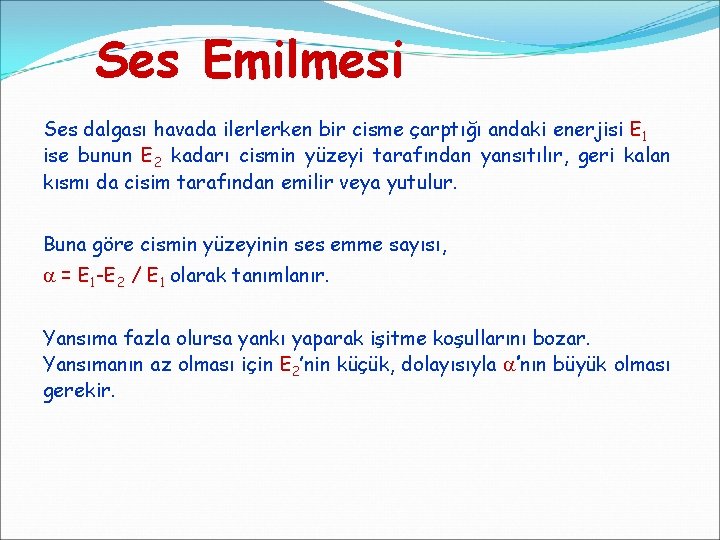 Ses Emilmesi

Ses dalgası havada ilerlerken bir cisme çarptığı andaki enerjisi $E_1$ ise bunun $E_2$ kadarı cismin yüzeyi tarafından yansıtılır, geri kalan kısmı da cisim tarafından emilir veya yutulur.

Buna göre cismin yüzeyinin ses emme sayısı,
$\alpha = E_1 - E_2 / E_1$ olarak tanımlanır.

Yansıma fazla olursa yankı yaparak işitme koşullarını bozar. Yansımanın az olması için $E_2$'nin küçük, dolayısıyla $\alpha$'nın büyük olması gerekir.